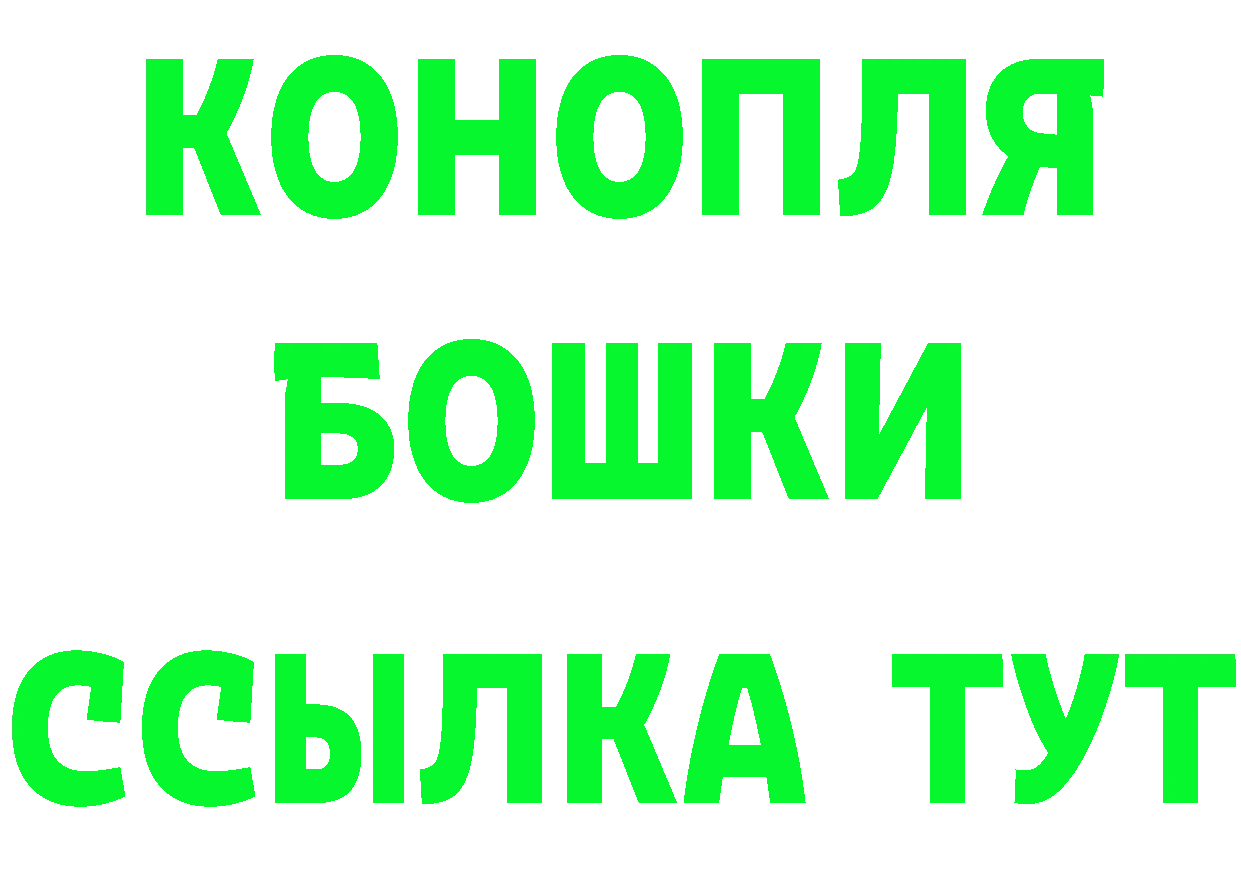 КОНОПЛЯ
БОШКИ
ССЫЛКА ТУТ